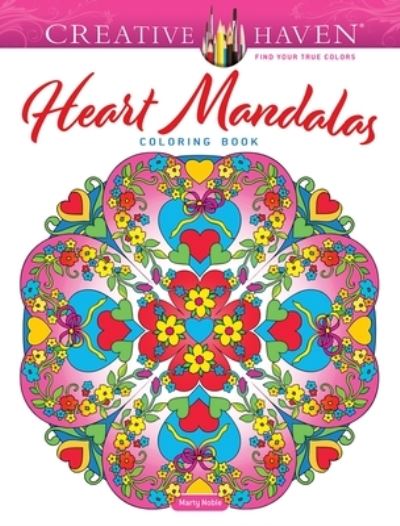 CREATIVE HAVEN®
FIND YOUR TRUE COLORS

Heart Mandalas
COLORING BOOK

Marty Noble